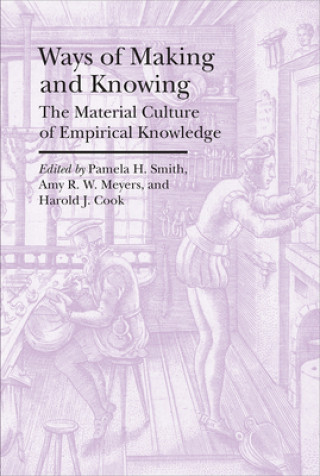 Ways of Making and Knowing

The Material Culture of Empirical Knowledge

Edited by Pamela H. Smith, Amy R. W. Meyers, and Harold J. Cook